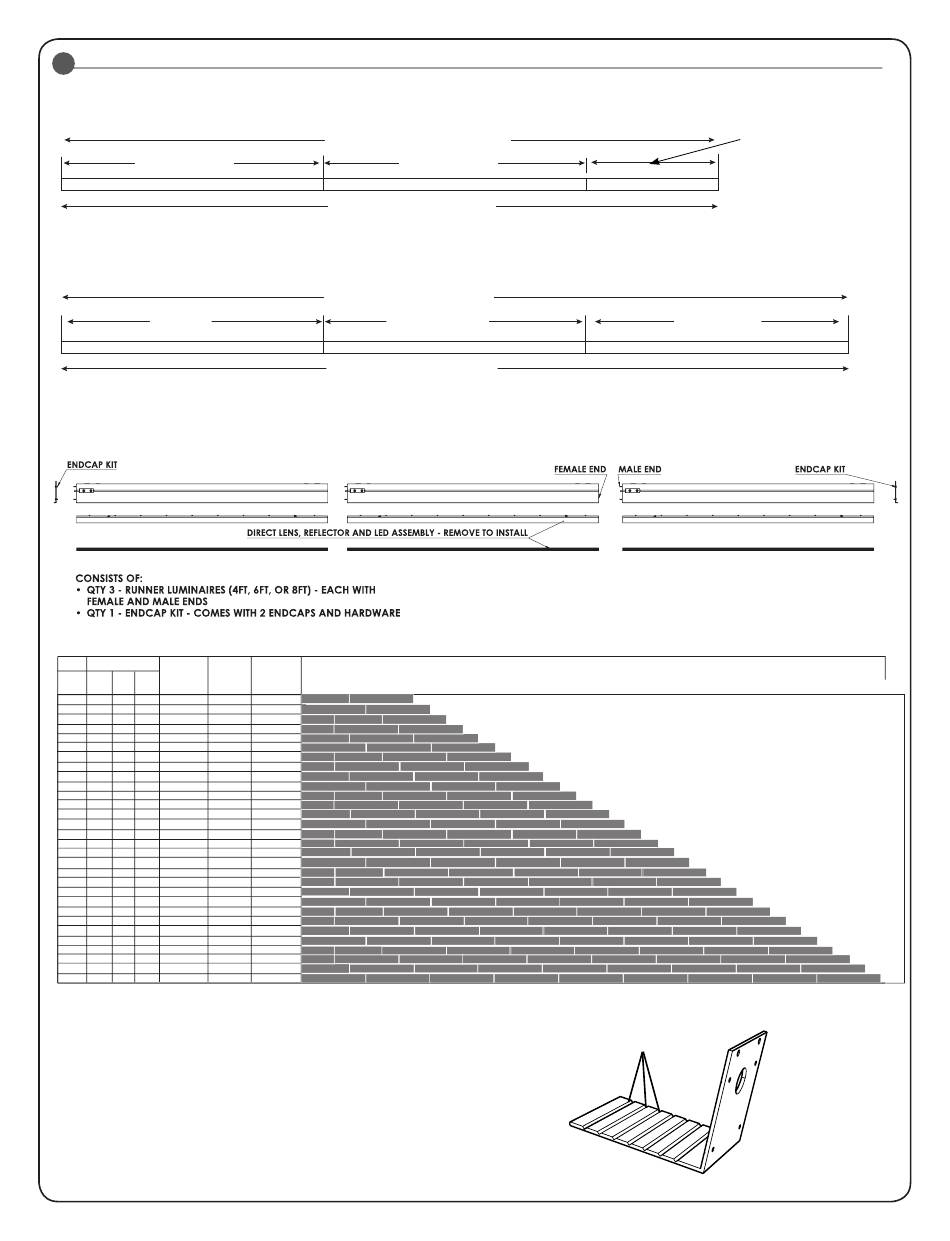 ENDCAP KIT

FEMALE END

MALE END

ENDCAP KIT

DIRECT LENS, REFLECTOR AND LED ASSEMBLY - REMOVE TO INSTALL

CONSISTS OF:
• QTY 3 - RUNNER LUMINAIRES (4FT, 6FT, OR 8FT) - EACH WITH FEMALE AND MALE ENDS
• QTY 1 - ENDCAP KIT - COMES WITH 2 ENDCAPS AND HARDWARE